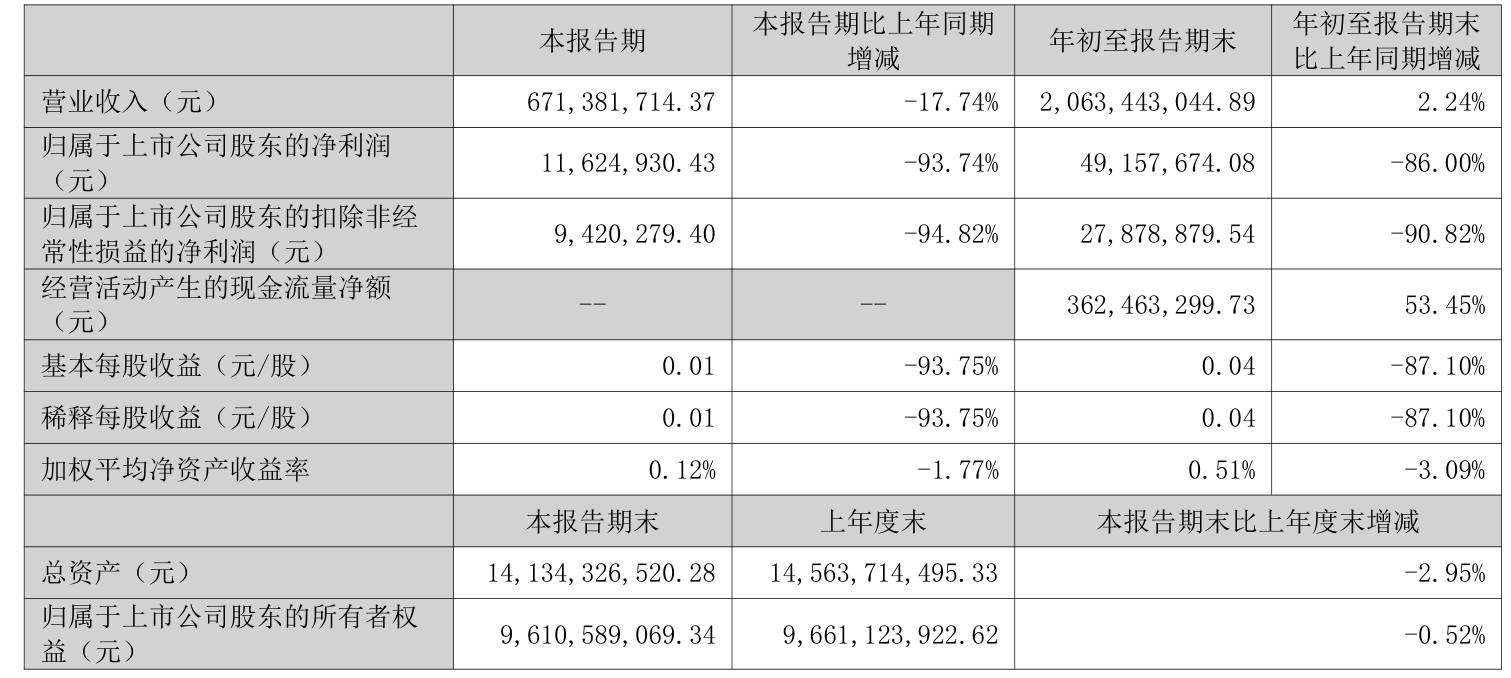 |  | 本报告期 | 本报告期比上年同期增减 | 年初至报告期末 | 年初至报告期末比上年同期增减 |
|---|---|---|---|---|
| 营业收入（元） | 671,381,714.37 | -17.74% | 2,063,443,044.89 | 2.24% |
| 归属于上市公司股东的净利润（元） | 11,624,930.43 | -93.74% | 49,157,674.08 | -86.00% |
| 归属于上市公司股东的扣除非经常性损益的净利润（元） | 9,420,279.40 | -94.82% | 27,878,879.54 | -90.82% |
| 经营活动产生的现金流量净额（元） | -- | -- | 362,463,299.73 | 53.45% |
| 基本每股收益（元/股） | 0.01 | -93.75% | 0.04 | -87.10% |
| 稀释每股收益（元/股） | 0.01 | -93.75% | 0.04 | -87.10% |
| 加权平均净资产收益率 | 0.12% | -1.77% | 0.51% | -3.09% |
|  | 本报告期末 | 上年度末 | 本报告期末比上年度末增减 |  |
| 总资产（元） | 14,134,326,520.28 | 14,563,714,495.33 | -2.95% |  |
| 归属于上市公司股东的所有者权益（元） | 9,610,589,069.34 | 9,661,123,922.62 | -0.52% |  |